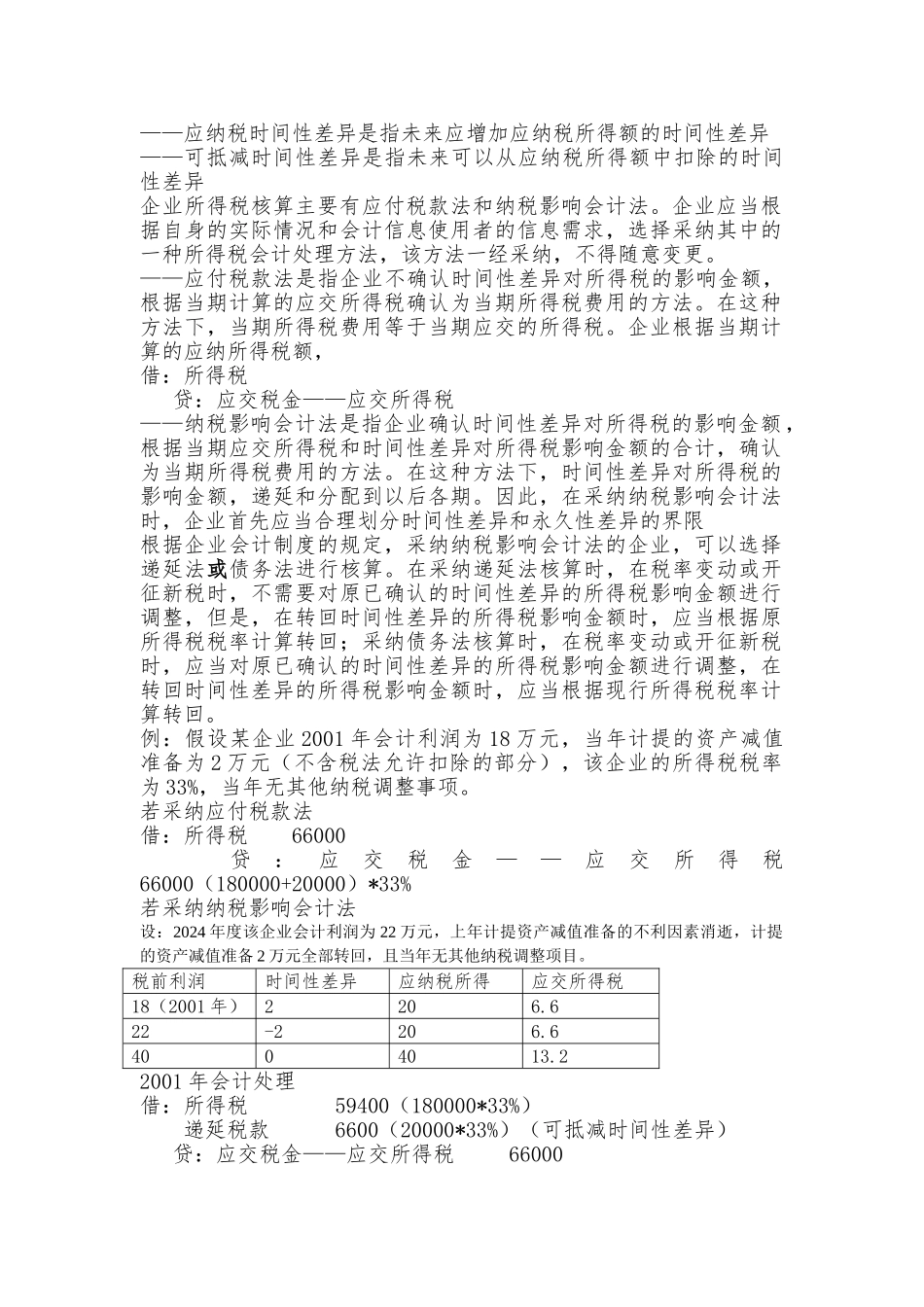 ——应纳税时间性差异是指未来应增加应纳税所得额的时间性差异
——可抵减时间性差异是指未来可以从应纳税所得额中扣除的时间性差异

企业所得税核算主要有应付税款法和纳税影响会计法。企业应当根据自身的实际情况和会计信息使用者的信息需求，选择采纳其中的一种所得税会计处理方法，该方法一经采纳，不得随意变更。
——应付税款法是指企业不确认时间性差异对所得税的影响金额，根据当期计算的应交所得税确认为当期所得税费用的方法。在这种方法下，当期所得税费用等于当期应交的所得税。企业根据当期计算的应纳所得税额，
借：所得税
贷：应交税金——应交所得税
——纳税影响会计法是指企业确认时间性差异对所得税的影响金额，根据当期应交所得税和时间性差异对所得税影响金额的合计，确认为当期所得税费用的方法。在这种方法下，时间性差异对所得税的影响金额，递延和分配到以后各期。因此，在采纳纳税影响会计法时，企业首先应当合理划分时间性差异和永久性差异的界限
根据企业会计制度的规定，采纳纳税影响会计法的企业，可以选择递延法或债务法进行核算。在采纳递延法核算时，在税率变动或开征新税时，不需要对原已确认的时间性差异的所得税影响金额进行调整，但是，在转回时间性差异的所得税影响金额时，应当根据原所得税税率计算转回；采纳债务法核算时，在税率变动或开征新税时，应当对原已确认的时间性差异的所得税影响金额进行调整，在转回时间性差异的所得税影响金额时，应当根据现行所得税税率计算转回。
例：假设某企业 2001 年会计利润为 18 万元，当年计提的资产减值准备为 2 万元（不含税法允许扣除的部分），该企业的所得税税率为 33%，当年无其他纳税调整事项。
若采纳应付税款法
借：所得税 66000
贷：应交税金——应交所得税 66000（180000+20000）*33%
若采纳纳税影响会计法
设：2024 年度该企业会计利润为 22 万元，上年计提资产减值准备的不利因素消逝，计提的资产减值准备 2 万元全部转回，且当年无其他纳税调整项目。

| 税前利润 | 时间性差异 | 应纳税所得 | 应交所得税 |
|---|---|---|---|
| 18（2001 年） | 2 | 20 | 6.6 |
| 22 | -2 | 20 | 6.6 |
| 40 | 0 | 40 | 13.2 |

2001 年会计处理
借：所得税 59400（180000*33%）
递延税款 6600（20000*33%）（可抵减时间性差异）
贷：应交税金——应交所得税 66000